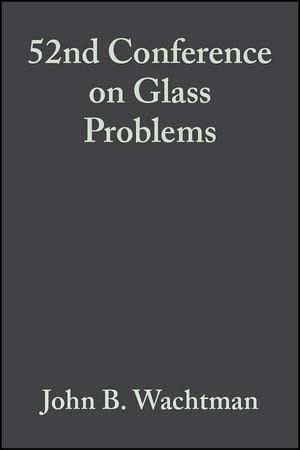 52nd Conference on Glass Problems

John B. Wachtman